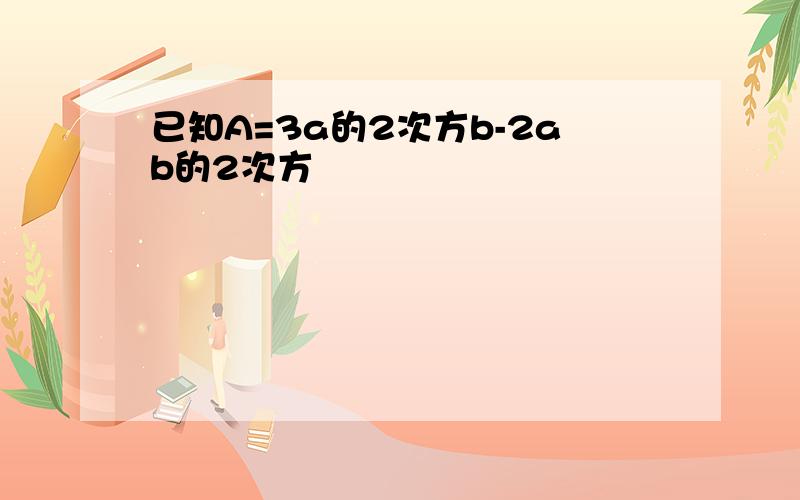 已知A=3a的2次方b-2ab的2次方